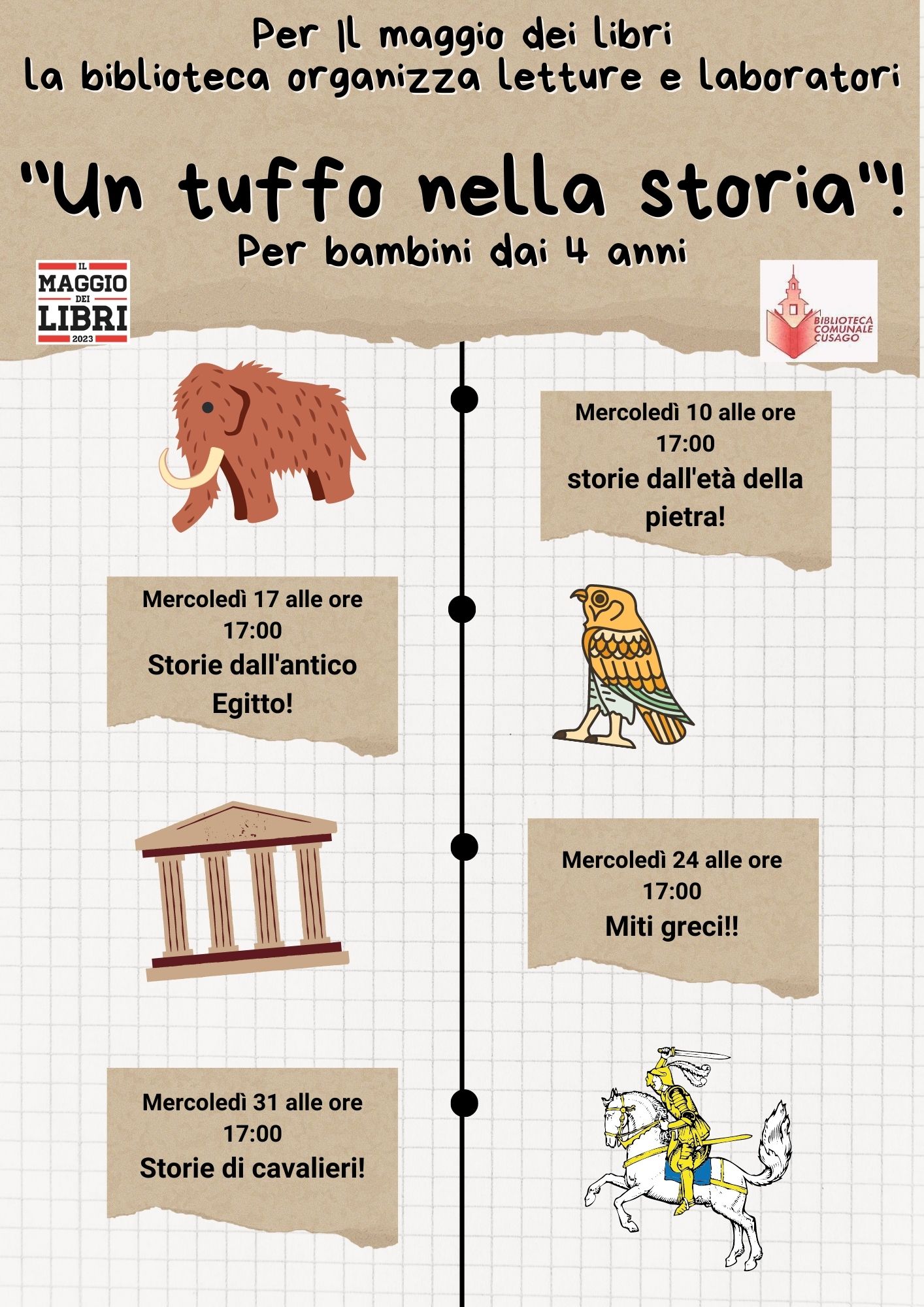 Per Il maggio dei libri
la biblioteca organizza letture e laboratori

"Un tuffo nella storia"!
Per bambini dai 4 anni

IL MAGGIO DEI LIBRI 2023

BIBLIOTECA COMUNALE CUSAGO

Mercoledì 10 alle ore 17:00
storie dall'età della pietra!

Mercoledì 17 alle ore 17:00
Storie dall'antico Egitto!

Mercoledì 24 alle ore 17:00
Miti greci!!

Mercoledì 31 alle ore 17:00
Storie di cavalieri!